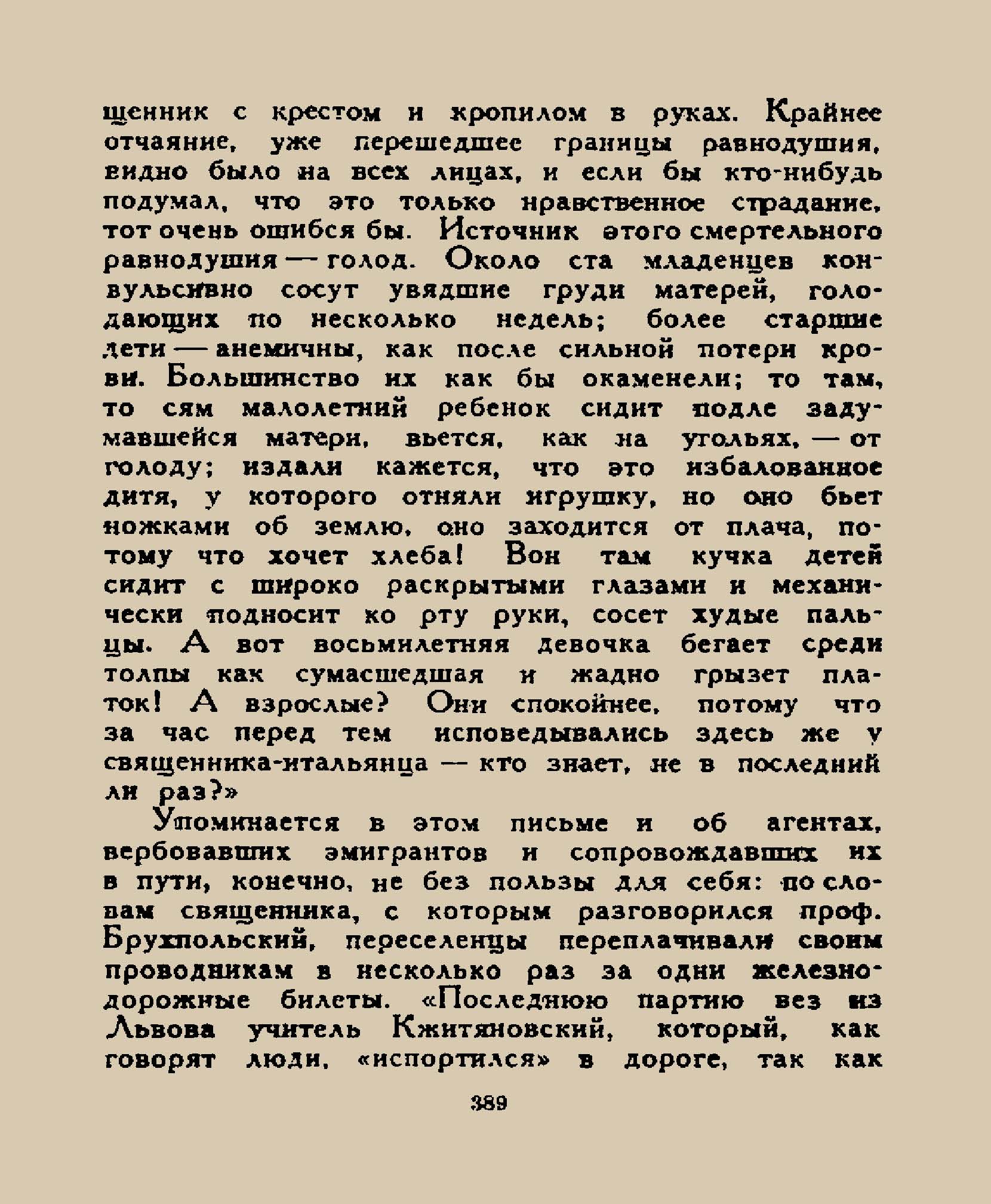 щенник с крестом и кропилом в руках. Крайнее отчаяние, уже перешедшее границы равнодушия, видно было на всех лицах, и если бы кто-нибудь подумал, что это только нравственное страдание, тот очень ошибся бы. Источник этого смертельного равнодушия — голод. Около ста младенцев конвульсивно сосут увядшие груди матерей, голодающих по несколько недель; более старшие дети — анемичны, как после сильной потери крови. Большинство их как бы окаменели; то там, то сям малолетний ребенок сидит подле задумавшейся матери, вьется, как на угольях, — от голоду; издали кажется, что это избалованное дитя, у которого отняли игрушку, но оно бьет ножками об землю, оно заходится от плача, потому что хочет хлеба! Вон там кучка детей сидит с широко раскрытыми глазами и механически подносит ко рту руки, сосет худые пальцы. А вот восьмилетняя девочка бегает среди толпы как сумасшедшая и жадно грызет платок! А взрослые? Они спокойнее, потому что за час перед тем исповедывались здесь же у священника-итальянца — кто знает, не в последний ли раз?»

Упоминается в этом письме и об агентах, вербовавших эмигрантов и сопровождавших их в пути, конечно, не без пользы для себя: по словам священника, с которым разговорился проф. Брухпольский, переселенцы переплачивали своим проводникам в несколько раз за одни железнодорожные билеты. «Последнюю партию вез из Львова учитель Кжитяновский, который, как говорят люди, «испортился» в дороге, так как

389